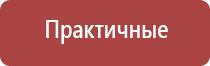 Практичные